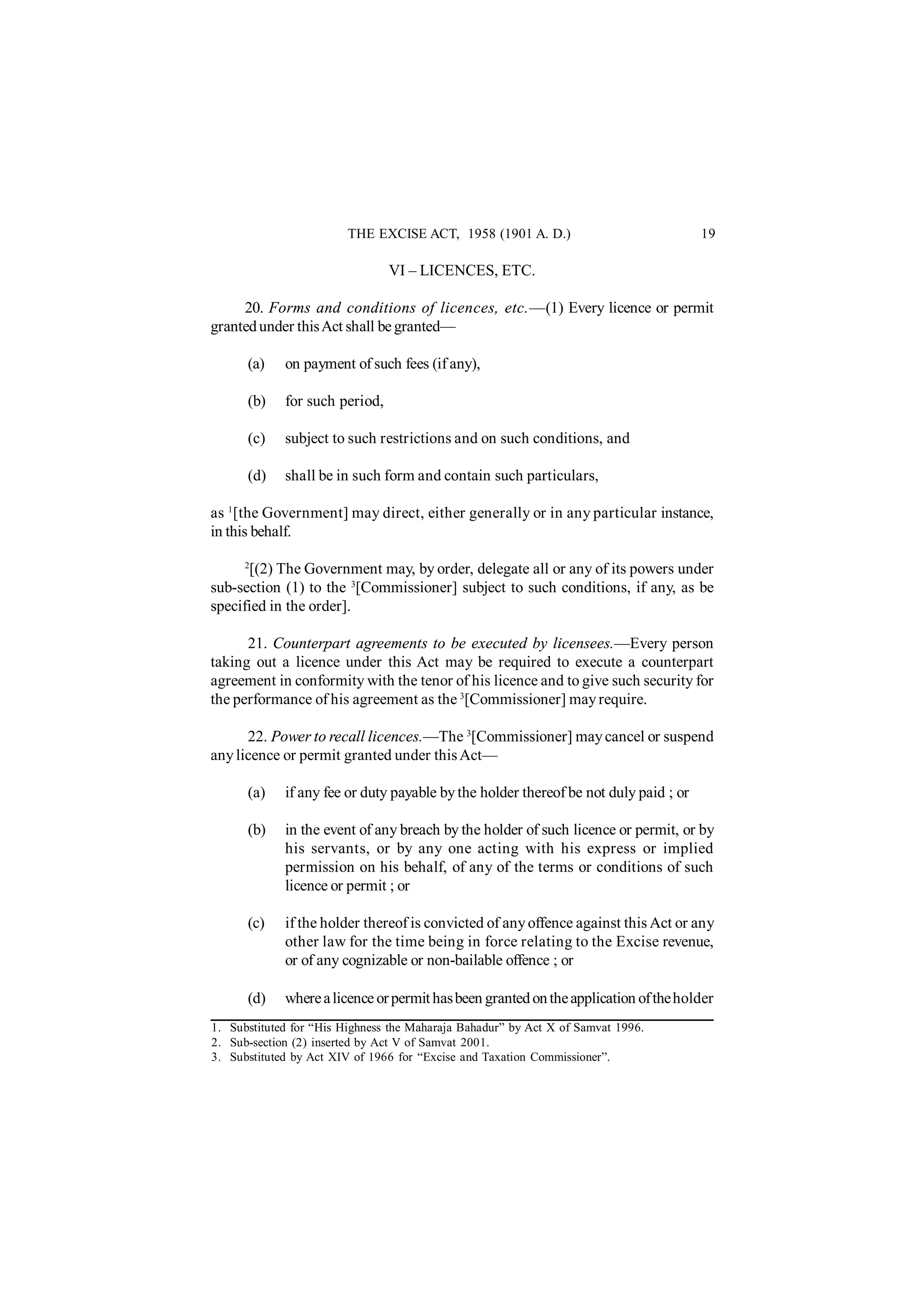 THE EXCISE ACT, 1958 (1901 A. D.) 19

VI – LICENCES, ETC.

20. Forms and conditions of licences, etc.—(1) Every licence or permit granted under this Act shall be granted—

(a) on payment of such fees (if any),

(b) for such period,

(c) subject to such restrictions and on such conditions, and

(d) shall be in such form and contain such particulars,

as $^1$[the Government] may direct, either generally or in any particular instance, in this behalf.

$^2$[(2) The Government may, by order, delegate all or any of its powers under sub-section (1) to the $^3$[Commissioner] subject to such conditions, if any, as be specified in the order].

21. Counterpart agreements to be executed by licensees.—Every person taking out a licence under this Act may be required to execute a counterpart agreement in conformity with the tenor of his licence and to give such security for the performance of his agreement as the $^3$[Commissioner] may require.

22. Power to recall licences.—The $^3$[Commissioner] may cancel or suspend any licence or permit granted under this Act—

(a) if any fee or duty payable by the holder thereof be not duly paid ; or

(b) in the event of any breach by the holder of such licence or permit, or by his servants, or by any one acting with his express or implied permission on his behalf, of any of the terms or conditions of such licence or permit ; or

(c) if the holder thereof is convicted of any offence against this Act or any other law for the time being in force relating to the Excise revenue, or of any cognizable or non-bailable offence ; or

(d) where a licence or permit has been granted on the application of the holder

1. Substituted for “His Highness the Maharaja Bahadur” by Act X of Samvat 1996.
2. Sub-section (2) inserted by Act V of Samvat 2001.
3. Substituted by Act XIV of 1966 for “Excise and Taxation Commissioner”.